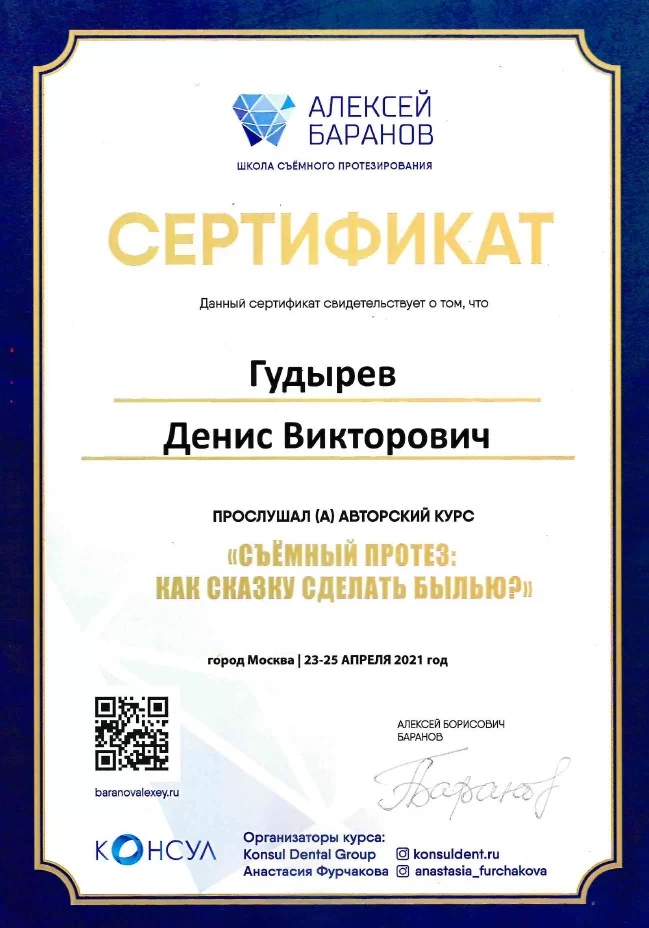 АЛЕКСЕЙ БАРАНОВ
ШКОЛА СЪЁМНОГО ПРОТЕЗИРОВАНИЯ

СЕРТИФИКАТ

Данный сертификат свидетельствует о том, что

Гудырев

Денис Викторович

ПРОСЛУШАЛ (А) АВТОРСКИЙ КУРС

«СЪЁМНЫЙ ПРОТЕЗ: КАК СКАЗКУ СДЕЛАТЬ БЫЛЬЮ?»

город Москва | 23-25 АПРЕЛЯ 2021 год

baranovalexey.ru

АЛЕКСЕЙ БОРИСОВИЧ БАРАНОВ

Баранов

КОНСУЛ

Организаторы курса:
Konsul Dental Group
Анастасия Фурчакова

konsuldent.ru
anastasia_furchakova